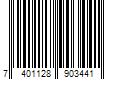 7 401128 903441